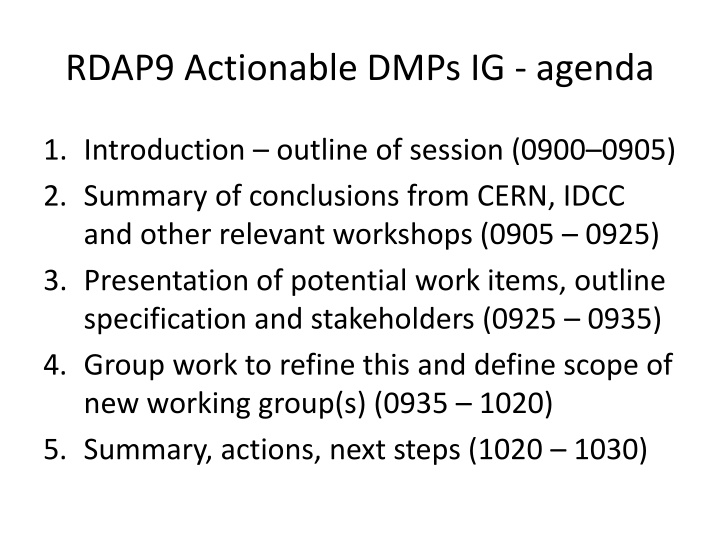 RDAP9 Actionable DMPs IG - agenda

1. Introduction – outline of session (0900–0905)
2. Summary of conclusions from CERN, IDCC and other relevant workshops (0905 – 0925)
3. Presentation of potential work items, outline specification and stakeholders (0925 – 0935)
4. Group work to refine this and define scope of new working group(s) (0935 – 1020)
5. Summary, actions, next steps (1020 – 1030)